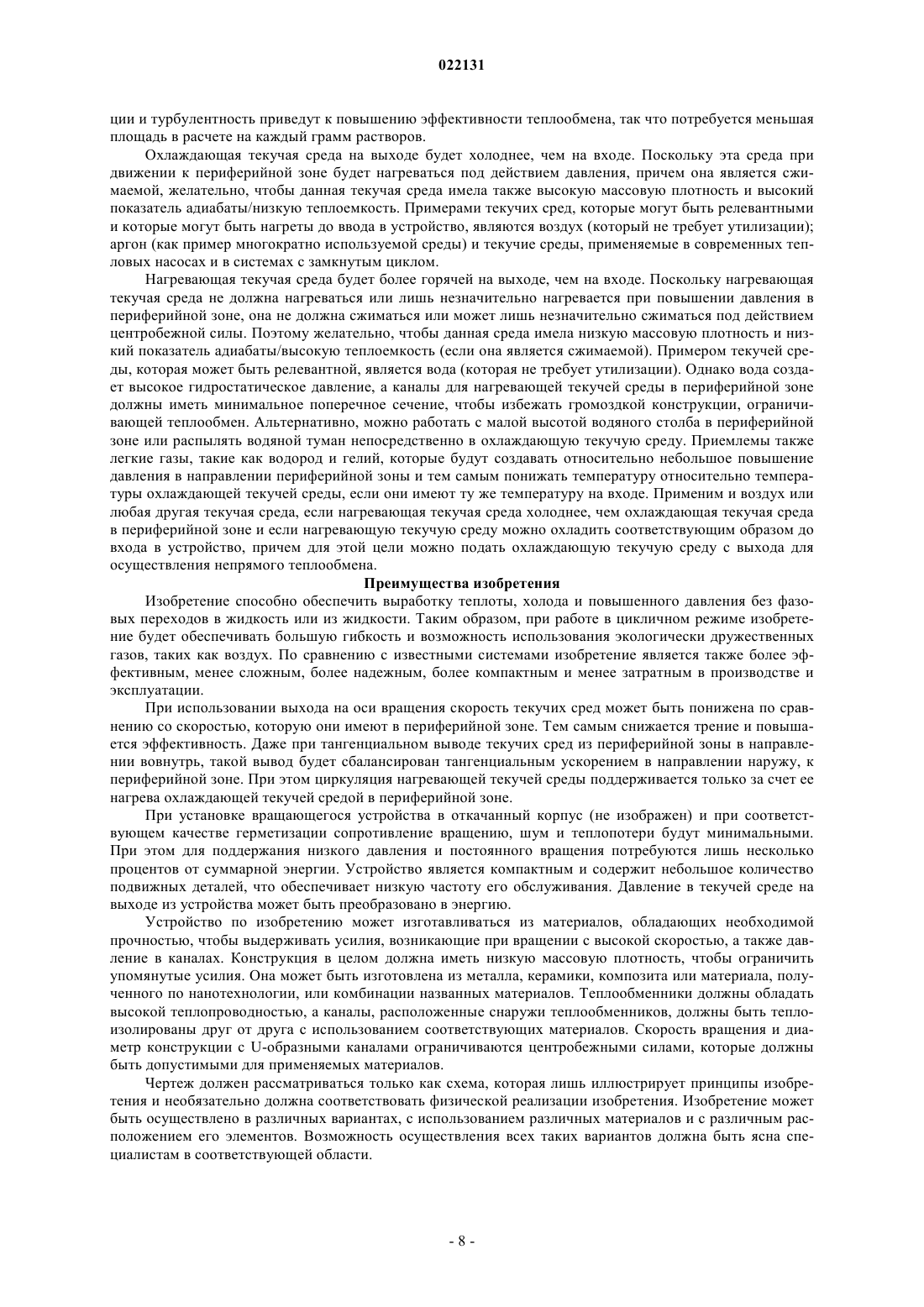 022131

ции и турбулентность приведут к повышению эффективности теплообмена, так что потребуется меньшая площадь в расчете на каждый грамм растворов.

Охлаждающая текучая среда на выходе будет холоднее, чем на входе. Поскольку эта среда при движении к периферийной зоне будет нагреваться под действием давления, причем она является сжимаемой, желательно, чтобы данная текучая среда имела также высокую массовую плотность и высокий показатель адиабаты/низкую теплоемкость. Примерами текучих сред, которые могут быть релевантными и которые могут быть нагреты до ввода в устройство, являются воздух (который не требует утилизации); аргон (как пример многократно используемой среды) и текучие среды, применяемые в современных тепловых насосах и в системах с замкнутым циклом.

Нагревающая текучая среда будет более горячей на выходе, чем на входе. Поскольку нагревающая текучая среда не должна нагреваться или лишь незначительно нагревается при повышении давления в периферийной зоне, она не должна сжиматься или может лишь незначительно сжиматься под действием центробежной силы. Поэтому желательно, чтобы данная среда имела низкую массовую плотность и низкий показатель адиабаты/высокую теплоемкость (если она является сжимаемой). Примером текучей среды, которая может быть релевантной, является вода (которая не требует утилизации). Однако вода создает высокое гидростатическое давление, а каналы для нагревающей текучей среды в периферийной зоне должны иметь минимальное поперечное сечение, чтобы избежать громоздкой конструкции, ограничивающей теплообмен. Альтернативно, можно работать с малой высотой водяного столба в периферийной зоне или распылять водяной туман непосредственно в охлаждающую текучую среду. Приемлемы также легкие газы, такие как водород и гелий, которые будут создавать относительно небольшое повышение давления в направлении периферийной зоны и тем самым понижать температуру относительно температуры охлаждающей текучей среды, если они имеют ту же температуру на входе. Применим и воздух или любая другая текучая среда, если нагревающая текучая среда холоднее, чем охлаждающая текучая среда в периферийной зоне и если нагревающую текучую среду можно охладить соответствующим образом до входа в устройство, причем для этой цели можно подать охлаждающую текучую среду с выхода для осуществления непрямого теплообмена.

Преимущества изобретения

Изобретение способно обеспечить выработку теплоты, холода и повышенного давления без фазовых переходов в жидкость или из жидкости. Таким образом, при работе в цикличном режиме изобретение будет обеспечивать большую гибкость и возможность использования экологически дружественных газов, таких как воздух. По сравнению с известными системами изобретение является также более эффективным, менее сложным, более надежным, более компактным и менее затратным в производстве и эксплуатации.

При использовании выхода на оси вращения скорость текучих сред может быть понижена по сравнению со скоростью, которую они имеют в периферийной зоне. Тем самым снижается трение и повышается эффективность. Даже при тангенциальном выводе текучих сред из периферийной зоны в направлении вовнутрь, такой вывод будет сбалансирован тангенциальным ускорением в направлении наружу, к периферийной зоне. При этом циркуляция нагревающей текучей среды поддерживается только за счет ее нагрева охлаждающей текучей средой в периферийной зоне.

При установке вращающегося устройства в откачанный корпус (не изображен) и при соответствующем качестве герметизации сопротивление вращению, шум и теплопотери будут минимальными. При этом для поддержания низкого давления и постоянного вращения потребуются лишь несколько процентов от суммарной энергии. Устройство является компактным и содержит небольшое количество подвижных деталей, что обеспечивает низкую частоту его обслуживания. Давление в текучей среде на выходе из устройства может быть преобразовано в энергию.

Устройство по изобретению может изготавливаться из материалов, обладающих необходимой прочностью, чтобы выдерживать усилия, возникающие при вращении с высокой скоростью, а также давление в каналах. Конструкция в целом должна иметь низкую массовую плотность, чтобы ограничить упомянутые усилия. Она может быть изготовлена из металла, керамики, композита или материала, полученного по нанотехнологии, или комбинации названных материалов. Теплообменники должны обладать высокой теплопроводностью, а каналы, расположенные снаружи теплообменников, должны быть теплоизолированы друг от друга с использованием соответствующих материалов. Скорость вращения и диаметр конструкции с U-образными каналами ограничиваются центробежными силами, которые должны быть допустимыми для применяемых материалов.

Чертеж должен рассматриваться только как схема, которая лишь иллюстрирует принципы изобретения и необязательно должна соответствовать физической реализации изобретения. Изобретение может быть осуществлено в различных вариантах, с использованием различных материалов и с различным расположением его элементов. Возможность осуществления всех таких вариантов должна быть ясна специалистам в соответствующей области.

- 8 -